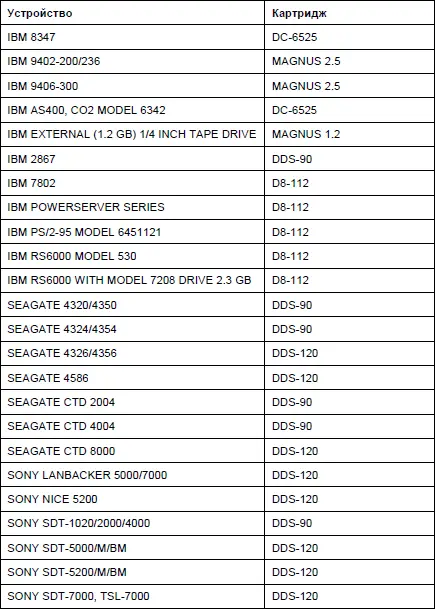 | Устройство | Картридж |
|---|---|
| IBM 8347 | DC-6525 |
| IBM 9402-200/236 | MAGNUS 2.5 |
| IBM 9406-300 | MAGNUS 2.5 |
| IBM AS400, CO2 MODEL 6342 | DC-6525 |
| IBM EXTERNAL (1.2 GB) 1/4 INCH TAPE DRIVE | MAGNUS 1.2 |
| IBM 2867 | DDS-90 |
| IBM 7802 | D8-112 |
| IBM POWERSERVER SERIES | D8-112 |
| IBM PS/2-95 MODEL 6451121 | D8-112 |
| IBM RS6000 MODEL 530 | D8-112 |
| IBM RS6000 WITH MODEL 7208 DRIVE 2.3 GB | D8-112 |
| SEAGATE 4320/4350 | DDS-90 |
| SEAGATE 4324/4354 | DDS-90 |
| SEAGATE 4326/4356 | DDS-120 |
| SEAGATE 4586 | DDS-120 |
| SEAGATE CTD 2004 | DDS-90 |
| SEAGATE CTD 4004 | DDS-90 |
| SEAGATE CTD 8000 | DDS-120 |
| SONY LANBACKER 5000/7000 | DDS-120 |
| SONY NICE 5200 | DDS-120 |
| SONY SDT-1020/2000/4000 | DDS-90 |
| SONY SDT-5000/M/BM | DDS-120 |
| SONY SDT-5200/M/BM | DDS-120 |
| SONY SDT-7000, TSL-7000 | DDS-120 |